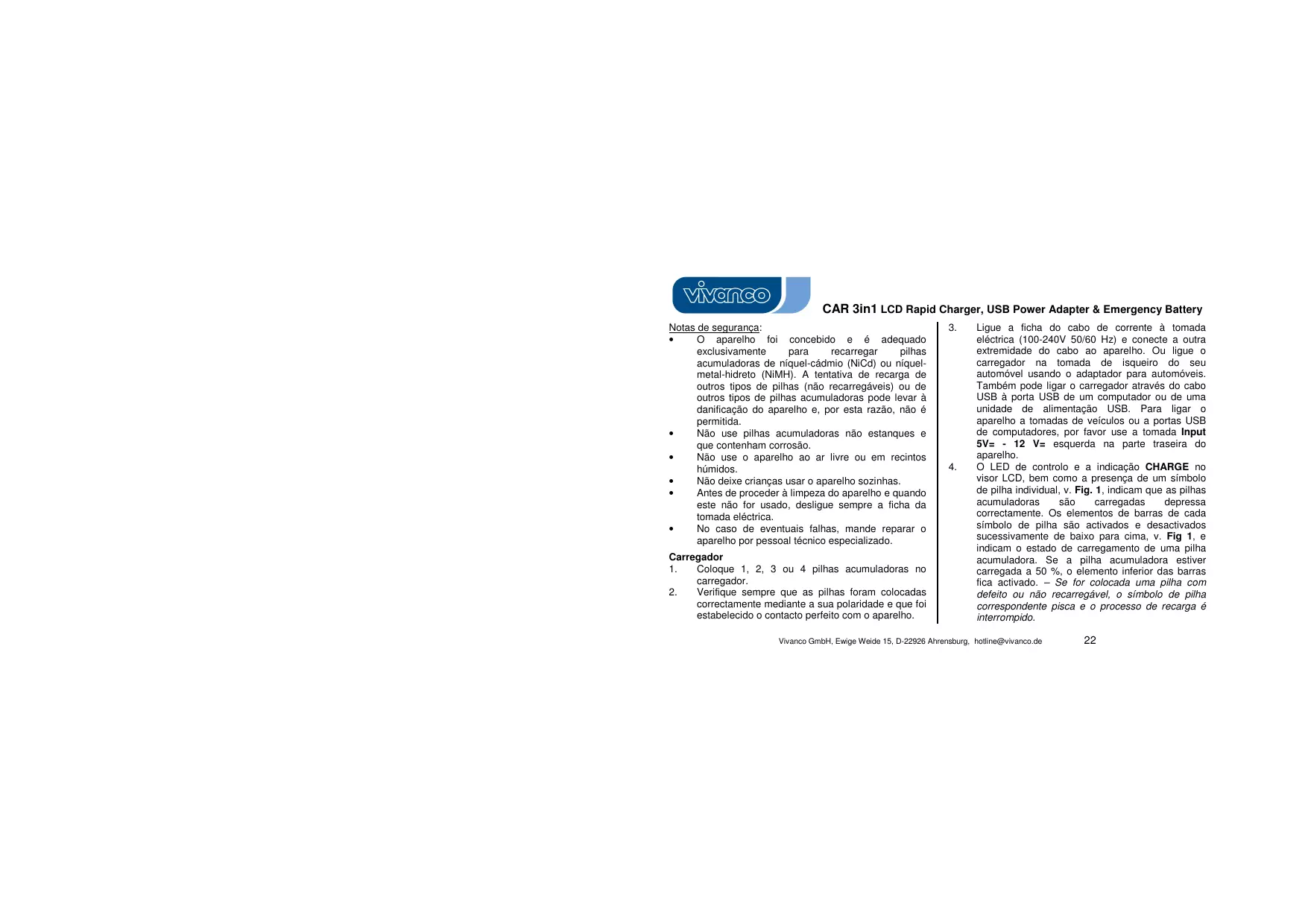 vivanco

CAR 3in1 LCD Rapid Charger, USB Power Adapter & Emergency Battery

Notas de segurança:

• O aparelho foi concebido e é adequado exclusivamente para recarregar pilhas acumuladoras de níquel-cádmio (NiCd) ou níquel-metal-hidreto (NiMH). A tentativa de recarga de outros tipos de pilhas (não recarregáveis) ou de outros tipos de pilhas acumuladoras pode levar à danificação do aparelho e, por esta razão, não é permitida.
• Não use pilhas acumuladoras não estanques e que contenham corrosão.
• Não use o aparelho ao ar livre ou em recintos húmidos.
• Não deixe crianças usar o aparelho sozinhas.
• Antes de proceder à limpeza do aparelho e quando este não for usado, desligue sempre a ficha da tomada eléctrica.
• No caso de eventuais falhas, mande reparar o aparelho por pessoal técnico especializado.

Carregador
1. Coloque 1, 2, 3 ou 4 pilhas acumuladoras no carregador.
2. Verifique sempre que as pilhas foram colocadas correctamente mediante a sua polaridade e que foi estabelecido o contacto perfeito com o aparelho.
3. Ligue a ficha do cabo de corrente à tomada eléctrica (100-240V 50/60 Hz) e conecte a outra extremidade do cabo ao aparelho. Ou ligue o carregador na tomada de isqueiro do seu automóvel usando o adaptador para automóveis. Também pode ligar o carregador através do cabo USB à porta USB de um computador ou de uma unidade de alimentação USB. Para ligar o aparelho a tomadas de veículos ou a portas USB de computadores, por favor use a tomada Input 5V= - 12 V= esquerda na parte traseira do aparelho.
4. O LED de controlo e a indicação CHARGE no visor LCD, bem como a presença de um símbolo de pilha individual, v. Fig. 1, indicam que as pilhas acumuladoras são carregadas depressa correctamente. Os elementos de barras de cada símbolo de pilha são activados e desactivados sucessivamente de baixo para cima, v. Fig 1, e indicam o estado de carregamento de uma pilha acumuladora. Se a pilha acumuladora estiver carregada a 50 %, o elemento inferior das barras fica activado. – Se for colocada uma pilha com defeito ou não recarregável, o símbolo de pilha correspondente pisca e o processo de recarga é interrompido.

Vivanco GmbH, Ewige Weide 15, D-22926 Ahrensburg, hotline@vivanco.de 22